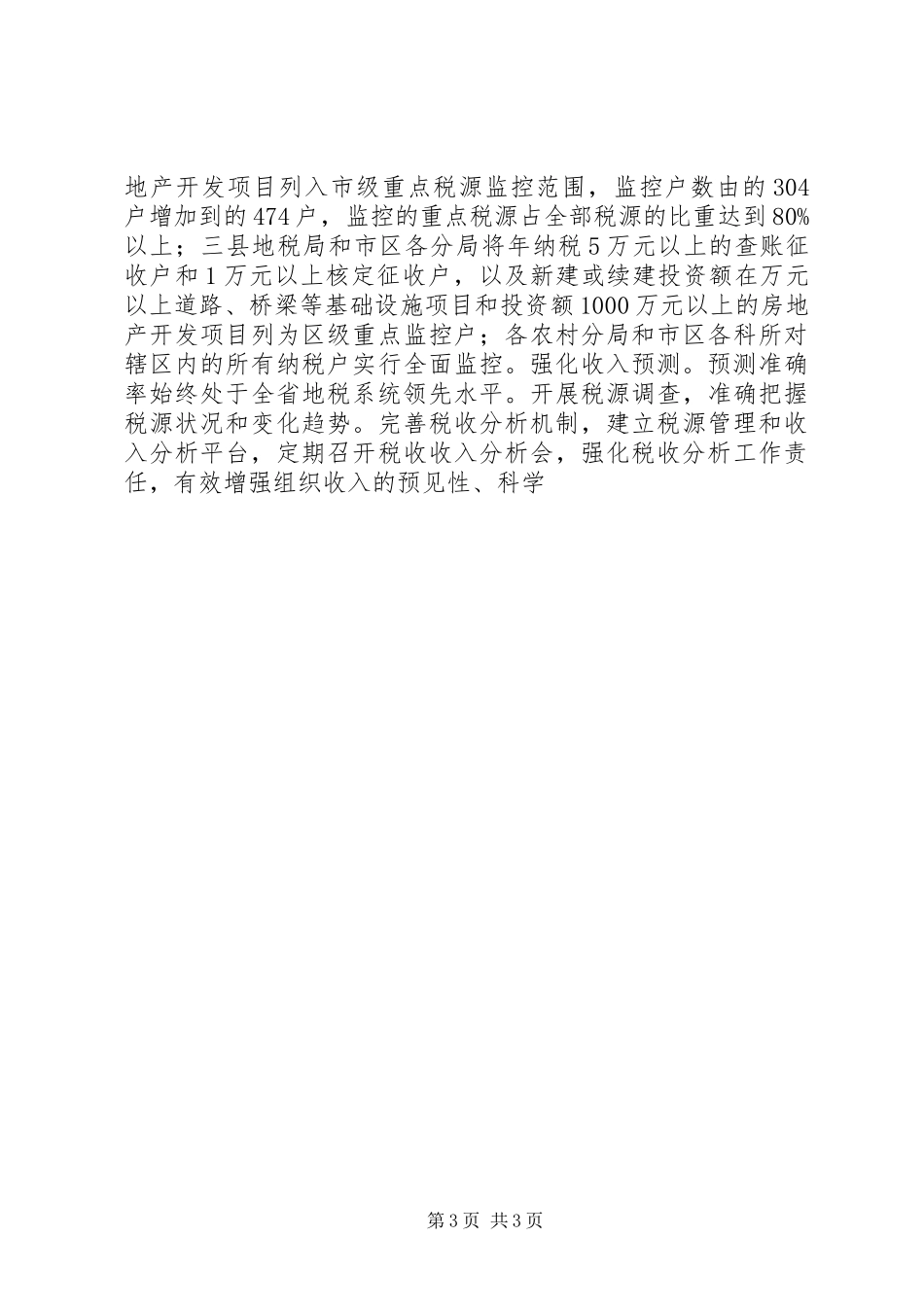 地产开发项目列入市级重点税源监控范围，监控户数由的304户增加到的474户，监控的重点税源占全部税源的比重达到80%以上；三县地税局和市区各分局将年纳税5万元以上的查账征收户和1万元以上核定征收户，以及新建或续建投资额在万元以上道路、桥梁等基础设施项目和投资额1000万元以上的房地产开发项目列为区级重点监控户；各农村分局和市区各科所对辖区内的所有纳税户实行全面监控。强化收入预测。预测准确率始终处于全省地税系统领先水平。开展税源调查，准确把握税源状况和变化趋势。完善税收分析机制，建立税源管理和收入分析平台，定期召开税收收入分析会，强化税收分析工作责任，有效增强组织收入的预见性、科学

第3页 共3页